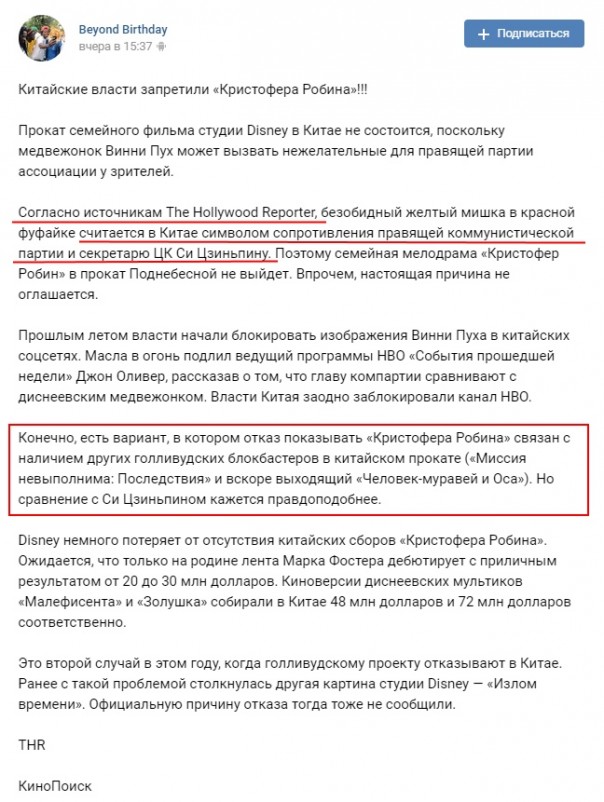 Beyond Birthday
вчера в 15:37

Подписаться

Китайские власти запретили «Кристофера Робина»!!!

Прокат семейного фильма студии Disney в Китае не состоится, поскольку медвежонок Винни Пух может вызвать нежелательные для правящей партии ассоциации у зрителей.

Согласно источникам The Hollywood Reporter, безобидный желтый мишка в красной фуфайке считается в Китае символом сопротивления правящей коммунистической партии и секретарю ЦК Си Цзиньпину. Поэтому семейная мелодрама «Кристофер Робин» в прокат Поднебесной не выйдет. Впрочем, настоящая причина не оглашается.

Прошлым летом власти начали блокировать изображения Винни Пуха в китайских соцсетях. Масла в огонь подлил ведущий программы HBO «События прошедшей недели» Джон Оливер, рассказав о том, что главу компартии сравнивают с диснеевским медвежонком. Власти Китая заодно заблокировали канал HBO.

Конечно, есть вариант, в котором отказ показывать «Кристофера Робина» связан с наличием других голливудских блокбастеров в китайском прокате («Миссия невыполнима: Последствия» и вскоре выходящий «Человек-муравей и Оса»). Но сравнение с Си Цзиньпином кажется правдоподобнее.

Disney немного потеряет от отсутствия китайских сборов «Кристофера Робина». Ожидается, что только на родине лента Марка Фостера дебютирует с приличным результатом от 20 до 30 млн долларов. Киноверсии диснеевских мультиков «Малефисента» и «Золушка» собирали в Китае 48 млн долларов и 72 млн долларов соответственно.

Это второй случай в этом году, когда голливудскому проекту отказывают в Китае. Ранее с такой проблемой столкнулась другая картина студии Disney — «Излом времени». Официальную причину отказа тогда тоже не сообщили.

THR

КиноПоиск